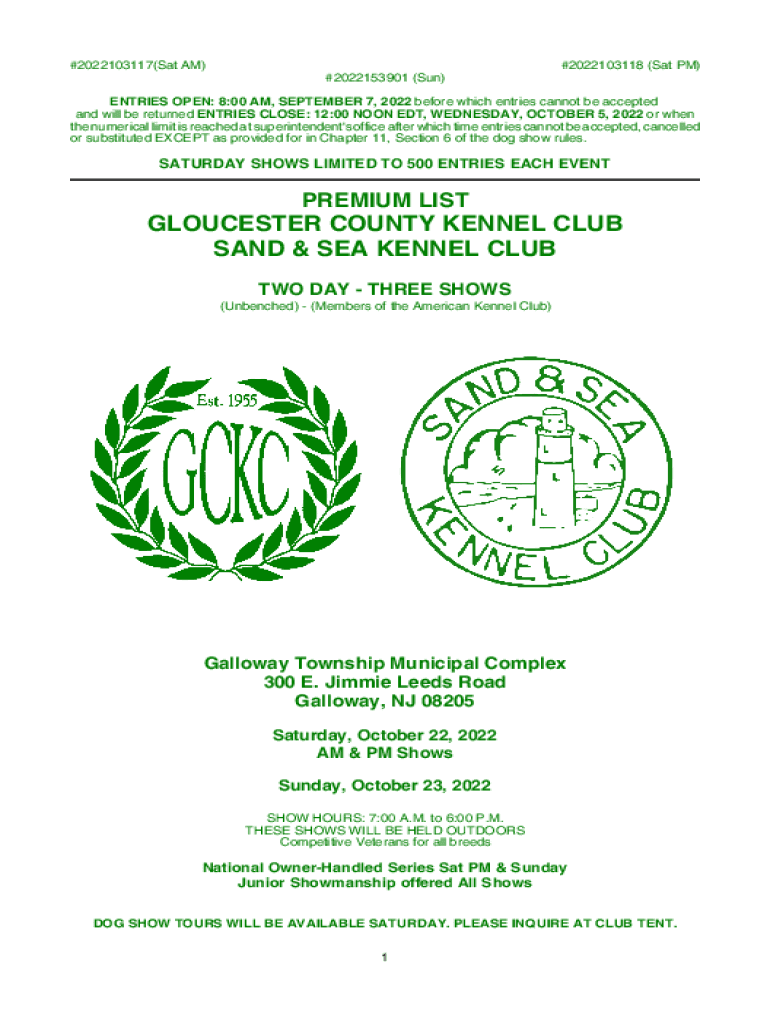 #2022103117(Sat AM)

#2022103118 (Sat PM)

#2022153901 (Sun)

ENTRIES OPEN: 8:00 AM, SEPTEMBER 7, 2022 before which entries cannot be accepted and will be returned ENTRIES CLOSE: 12:00 NOON EDT, WEDNESDAY, OCTOBER 5, 2022 or when the numerical limit is reached at superintendent's office after which time entries cannot be accepted, cancelled or substituted EXCEPT as provided for in Chapter 11, Section 6 of the dog show rules.

SATURDAY SHOWS LIMITED TO 500 ENTRIES EACH EVENT

PREMIUM LIST
GLOUCESTER COUNTY KENNEL CLUB
SAND & SEA KENNEL CLUB

TWO DAY - THREE SHOWS
(Unbenched) - (Members of the American Kennel Club)

Est. 1955
GCKC

SAND & SEA
KENNEL CLUB

Galloway Township Municipal Complex
300 E. Jimmie Leeds Road
Galloway, NJ 08205

Saturday, October 22, 2022
AM & PM Shows

Sunday, October 23, 2022

SHOW HOURS: 7:00 A.M. to 6:00 P.M.
THESE SHOWS WILL BE HELD OUTDOORS
Competitive Veterans for all breeds

National Owner-Handled Series Sat PM & Sunday
Junior Showmanship offered All Shows

DOG SHOW TOURS WILL BE AVAILABLE SATURDAY. PLEASE INQUIRE AT CLUB TENT.

1